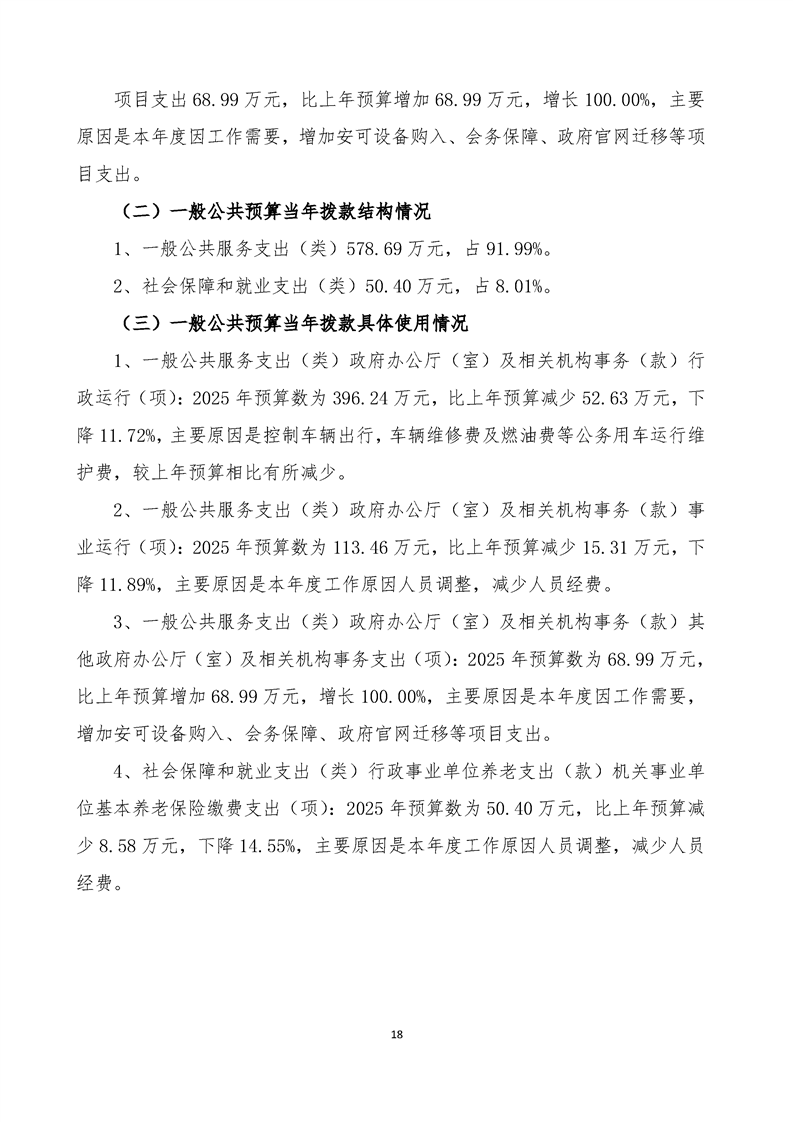 项目支出 68.99 万元，比上年预算增加 68.99 万元，增长 100.00%，主要原因是本年度因工作需要，增加安可设备购入、会务保障、政府官网迁移等项目支出。

（二）一般公共预算当年拨款结构情况

1、一般公共服务支出（类）578.69 万元，占 91.99%。

2、社会保障和就业支出（类）50.40 万元，占 8.01%。

（三）一般公共预算当年拨款具体使用情况

1、一般公共服务支出（类）政府办公厅（室）及相关机构事务（款）行政运行（项）：2025 年预算数为 396.24 万元，比上年预算减少 52.63 万元，下降 11.72%，主要原因是控制车辆出行，车辆维修费及燃油费等公务用车运行维护费，较上年预算相比有所减少。

2、一般公共服务支出（类）政府办公厅（室）及相关机构事务（款）事业运行（项）：2025 年预算数为 113.46 万元，比上年预算减少 15.31 万元，下降 11.89%，主要原因是本年度工作原因人员调整，减少人员经费。

3、一般公共服务支出（类）政府办公厅（室）及相关机构事务（款）其他政府办公厅（室）及相关机构事务支出（项）：2025 年预算数为 68.99 万元，比上年预算增加 68.99 万元，增长 100.00%，主要原因是本年度因工作需要，增加安可设备购入、会务保障、政府官网迁移等项目支出。

4、社会保障和就业支出（类）行政事业单位养老支出（款）机关事业单位基本养老保险缴费支出（项）：2025 年预算数为 50.40 万元，比上年预算减少 8.58 万元，下降 14.55%，主要原因是本年度工作原因人员调整，减少人员经费。

18